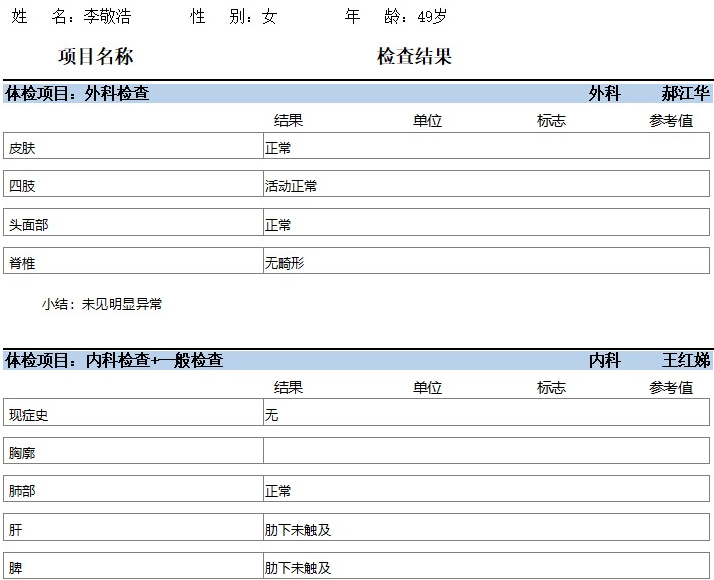 姓　名：李敬浩　　　性　别：女　　　年　龄：49岁

项目名称　　　　检查结果

体检项目：外科检查　　　　外科　　郝江华

| | 结果 | 单位 | 标志 | 参考值 |
|---|---|---|---|---|
| 皮肤 | 正常 | | | |
| 四肢 | 活动正常 | | | |
| 头面部 | 正常 | | | |
| 脊椎 | 无畸形 | | | |

小结：未见明显异常

体检项目：内科检查+一般检查　　　　内科　　王红娣

| | 结果 | 单位 | 标志 | 参考值 |
|---|---|---|---|---|
| 现症史 | 无 | | | |
| 胸廓 | | | | |
| 肺部 | 正常 | | | |
| 肝 | 肋下未触及 | | | |
| 脾 | 肋下未触及 | | | |